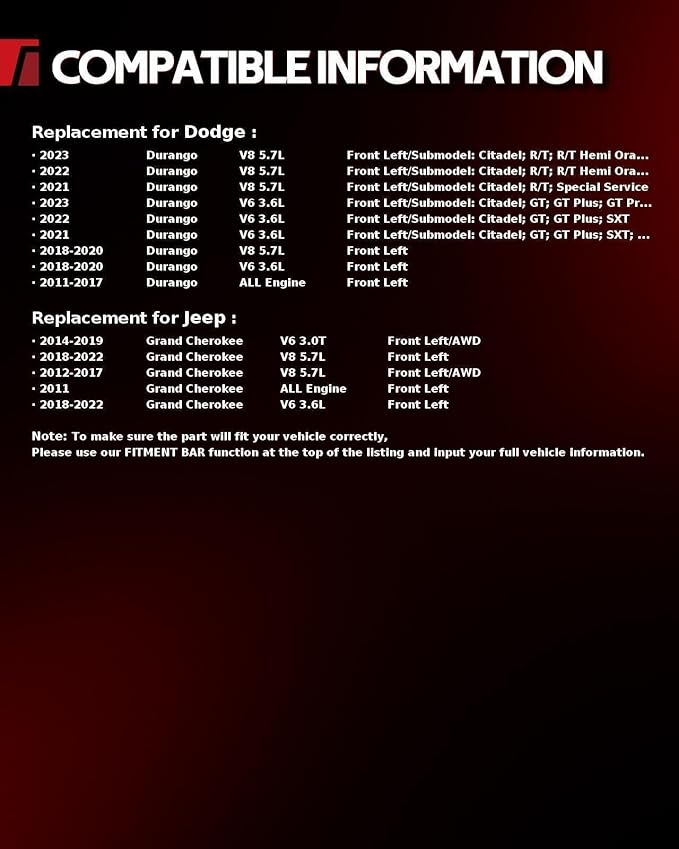 COMPATIBLE INFORMATION

Replacement for Dodge :

| | | | |
|---|---|---|---|
| · 2023 | Durango | V8 5.7L | Front Left/Submodel: Citadel; R/T; R/T Hemi Ora... |
| · 2022 | Durango | V8 5.7L | Front Left/Submodel: Citadel; R/T; R/T Hemi Ora... |
| · 2021 | Durango | V8 5.7L | Front Left/Submodel: Citadel; R/T; Special Service |
| · 2023 | Durango | V6 3.6L | Front Left/Submodel: Citadel; GT; GT Plus; GT Pr... |
| · 2022 | Durango | V6 3.6L | Front Left/Submodel: Citadel; GT; GT Plus; SXT |
| · 2021 | Durango | V6 3.6L | Front Left/Submodel: Citadel; GT; GT Plus; SXT; ... |
| · 2018-2020 | Durango | V8 5.7L | Front Left |
| · 2018-2020 | Durango | V6 3.6L | Front Left |
| · 2011-2017 | Durango | ALL Engine | Front Left |

Replacement for Jeep :

| | | | |
|---|---|---|---|
| · 2014-2019 | Grand Cherokee | V6 3.0T | Front Left/AWD |
| · 2018-2022 | Grand Cherokee | V8 5.7L | Front Left |
| · 2012-2017 | Grand Cherokee | V8 5.7L | Front Left/AWD |
| · 2011 | Grand Cherokee | ALL Engine | Front Left |
| · 2018-2022 | Grand Cherokee | V6 3.6L | Front Left |

Note: To make sure the part will fit your vehicle correctly,
Please use our FITMENT BAR function at the top of the listing and input your full vehicle information.